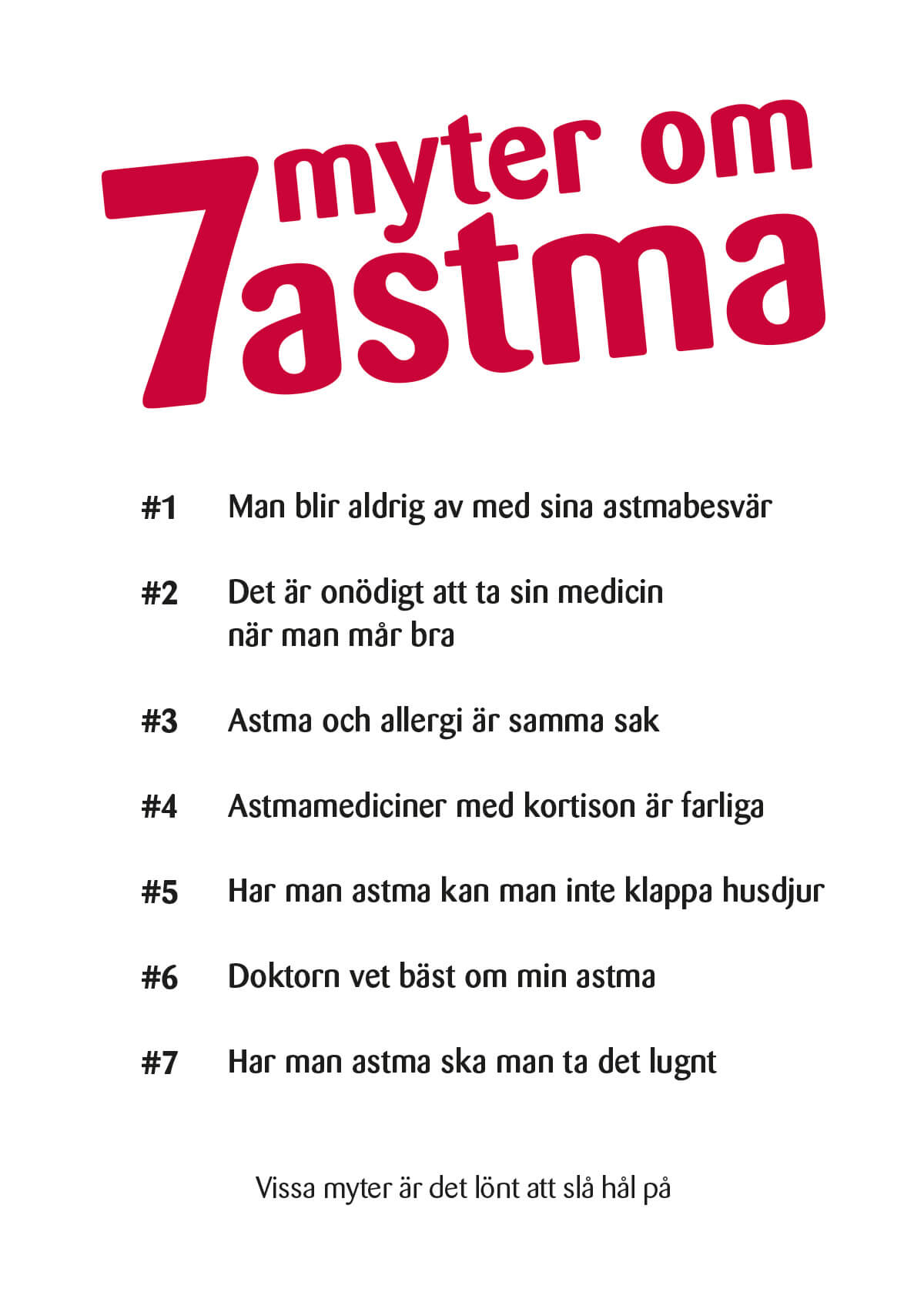 7 myter om astma

#1 Man blir aldrig av med sina astmabesvär

#2 Det är onödigt att ta sin medicin när man mår bra

#3 Astma och allergi är samma sak

#4 Astmamediciner med kortison är farliga

#5 Har man astma kan man inte klappa husdjur

#6 Doktorn vet bäst om min astma

#7 Har man astma ska man ta det lugnt

Vissa myter är det lönt att slå hål på